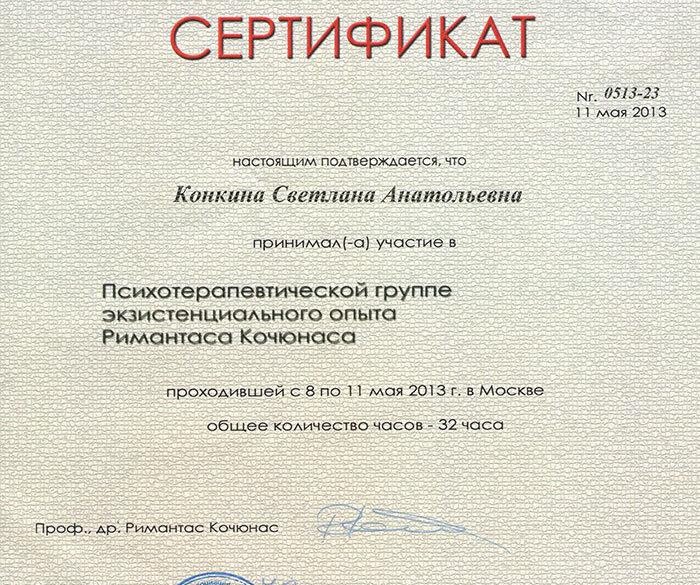 СЕРТИФИКАТ

Nr. 0513-23
11 мая 2013

настоящим подтверждается, что

Конкина Светлана Анатольевна

принимал(-а) участие в

Психотерапевтической группе экзистенциального опыта Римантаса Кочюнаса

проходившей с 8 по 11 мая 2013 г. в Москве

общее количество часов - 32 часа

Проф., др. Римантас Кочюнас